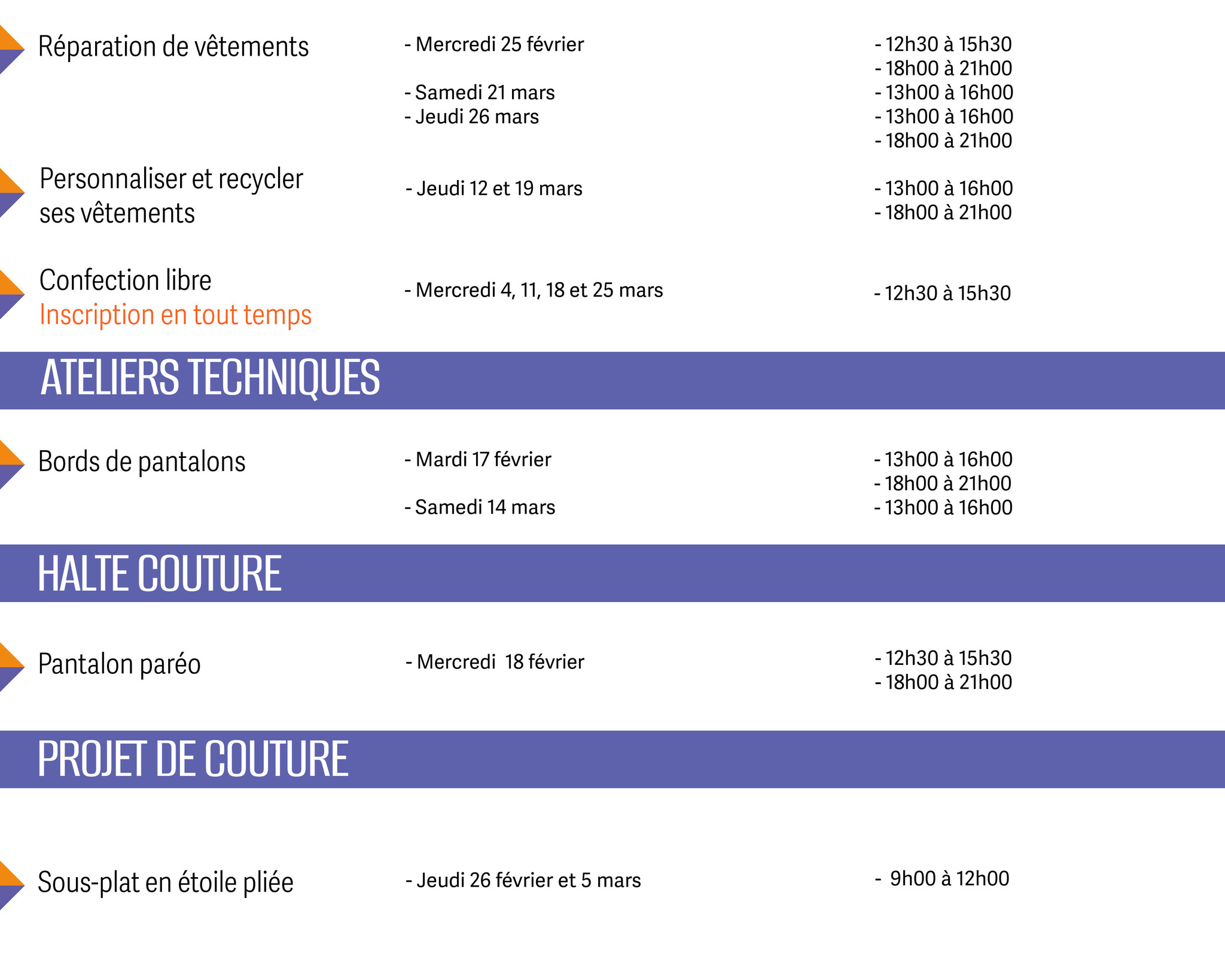 Réparation de vêtements

- Mercredi 25 février

- Samedi 21 mars
- Jeudi 26 mars

- 12h30 à 15h30
- 18h00 à 21h00
- 13h00 à 16h00
- 13h00 à 16h00
- 18h00 à 21h00

Personnaliser et recycler ses vêtements

- Jeudi 12 et 19 mars

- 13h00 à 16h00
- 18h00 à 21h00

Confection libre
Inscription en tout temps

- Mercredi 4, 11, 18 et 25 mars

- 12h30 à 15h30

ATELIERS TECHNIQUES

Bords de pantalons

- Mardi 17 février

- Samedi 14 mars

- 13h00 à 16h00
- 18h00 à 21h00
- 13h00 à 16h00

HALTE COUTURE

Pantalon paréo

- Mercredi 18 février

- 12h30 à 15h30
- 18h00 à 21h00

PROJET DE COUTURE

Sous-plat en étoile pliée

- Jeudi 26 février et 5 mars

- 9h00 à 12h00